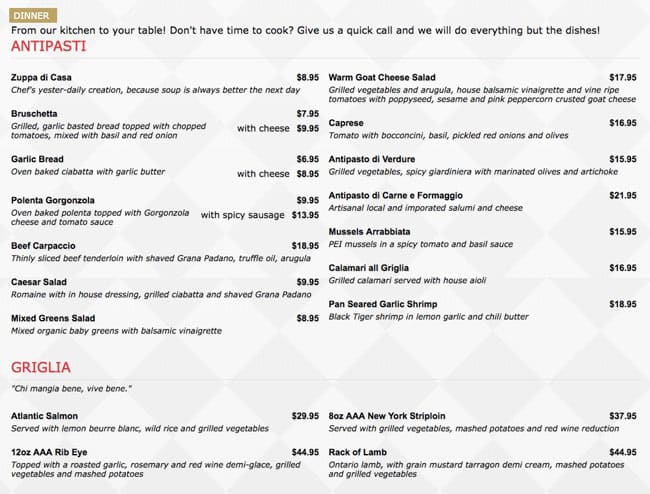 DINNER

From our kitchen to your table! Don't have time to cook? Give us a quick call and we will do everything but the dishes!

ANTIPASTI

Zuppa di Casa $8.95
Chef's yester-daily creation, because soup is always better the next day

Bruschetta $7.95
Grilled, garlic basted bread topped with chopped tomatoes, mixed with basil and red onion
with cheese $9.95

Garlic Bread $6.95
Oven baked ciabatta with garlic butter
with cheese $8.95

Polenta Gorgonzola $9.95
Oven baked polenta topped with Gorgonzola cheese and tomato sauce
with spicy sausage $13.95

Beef Carpaccio $18.95
Thinly sliced beef tenderloin with shaved Grana Padano, truffle oil, arugula

Caesar Salad $9.95
Romaine with in house dressing, grilled ciabatta and shaved Grana Padano

Mixed Greens Salad $8.95
Mixed organic baby greens with balsamic vinaigrette

Warm Goat Cheese Salad $17.95
Grilled vegetables and arugula, house balsamic vinaigrette and vine ripe tomatoes with poppyseed, sesame and pink peppercorn crusted goat cheese

Caprese $16.95
Tomato with bocconcini, basil, pickled red onions and olives

Antipasto di Verdure $15.95
Grilled vegetables, spicy giardiniera with marinated olives and artichoke

Antipasto di Carne e Formaggio $21.95
Artisanal local and imporated salumi and cheese

Mussels Arrabbiata $15.95
PEI mussels in a spicy tomato and basil sauce

Calamari all Griglia $16.95
Grilled calamari served with house aioli

Pan Seared Garlic Shrimp $18.95
Black Tiger shrimp in lemon garlic and chili butter

GRIGLIA

"Chi mangia bene, vive bene."

Atlantic Salmon $29.95
Served with lemon beurre blanc, wild rice and grilled vegetables

12oz AAA Rib Eye $44.95
Topped with a roasted garlic, rosemary and red wine demi-glace, grilled vegetables and mashed potatoes

8oz AAA New York Striploin $37.95
Served with grilled vegetables, mashed potatoes and red wine reduction

Rack of Lamb $44.95
Ontario lamb, with grain mustard tarragon demi cream, mashed potatoes and grilled vegetables